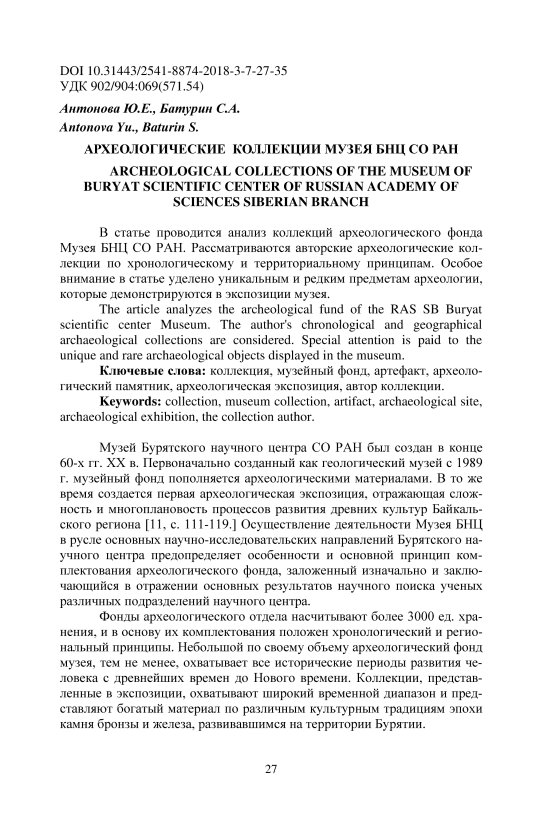 DOI 10.31443/2541-8874-2018-3-7-27-35
УДК 902/904:069(571.54)

Антонова Ю.Е., Батурин С.А.
Antonova Yu., Baturin S.

АРХЕОЛОГИЧЕСКИЕ КОЛЛЕКЦИИ МУЗЕЯ БНЦ СО РАН

ARCHEOLOGICAL COLLECTIONS OF THE MUSEUM OF BURYAT SCIENTIFIC CENTER OF RUSSIAN ACADEMY OF SCIENCES SIBERIAN BRANCH

В статье проводится анализ коллекций археологического фонда Музея БНЦ СО РАН. Рассматриваются авторские археологические коллекции по хронологическому и территориальному принципам. Особое внимание в статье уделено уникальным и редким предметам археологии, которые демонстрируются в экспозиции музея.

The article analyzes the archeological fund of the RAS SB Buryat scientific center Museum. The author's chronological and geographical archaeological collections are considered. Special attention is paid to the unique and rare archaeological objects displayed in the museum.

Ключевые слова: коллекция, музейный фонд, артефакт, археологический памятник, археологическая экспозиция, автор коллекции.

Keywords: collection, museum collection, artifact, archaeological site, archaeological exhibition, the collection author.

Музей Бурятского научного центра СО РАН был создан в конце 60-х гг. XX в. Первоначально созданный как геологический музей с 1989 г. музейный фонд пополняется археологическими материалами. В то же время создается первая археологическая экспозиция, отражающая сложность и многоплановость процессов развития древних культур Байкальского региона [11, с. 111-119.] Осуществление деятельности Музея БНЦ в русле основных научно-исследовательских направлений Бурятского научного центра предопределяет особенности и основной принцип комплектования археологического фонда, заложенный изначально и заключающийся в отражении основных результатов научного поиска ученых различных подразделений научного центра.

Фонды археологического отдела насчитывают более 3000 ед. хранения, и в основу их комплектования положен хронологический и региональный принципы. Небольшой по своему объему археологический фонд музея, тем не менее, охватывает все исторические периоды развития человека с древнейших времен до Нового времени. Коллекции, представленные в экспозиции, охватывают широкий временной диапазон и представляют богатый материал по различным культурным традициям эпохи камня бронзы и железа, развивавшимся на территории Бурятии.

27